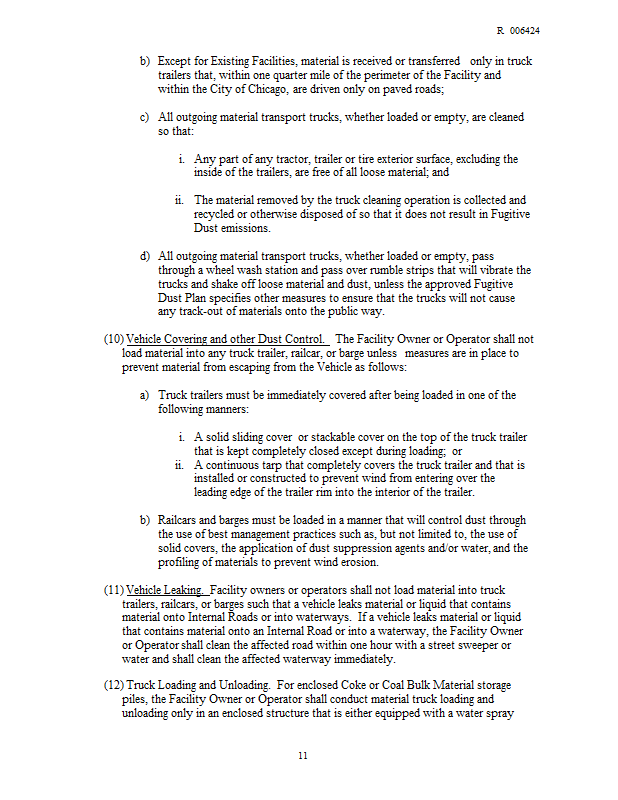 R 006424

b) Except for Existing Facilities, material is received or transferred only in truck trailers that, within one quarter mile of the perimeter of the Facility and within the City of Chicago, are driven only on paved roads;

c) All outgoing material transport trucks, whether loaded or empty, are cleaned so that:

i. Any part of any tractor, trailer or tire exterior surface, excluding the inside of the trailers, are free of all loose material; and

ii. The material removed by the truck cleaning operation is collected and recycled or otherwise disposed of so that it does not result in Fugitive Dust emissions.

d) All outgoing material transport trucks, whether loaded or empty, pass through a wheel wash station and pass over rumble strips that will vibrate the trucks and shake off loose material and dust, unless the approved Fugitive Dust Plan specifies other measures to ensure that the trucks will not cause any track-out of materials onto the public way.

(10) Vehicle Covering and other Dust Control. The Facility Owner or Operator shall not load material into any truck trailer, railcar, or barge unless measures are in place to prevent material from escaping from the Vehicle as follows:

a) Truck trailers must be immediately covered after being loaded in one of the following manners:

i. A solid sliding cover or stackable cover on the top of the truck trailer that is kept completely closed except during loading; or
ii. A continuous tarp that completely covers the truck trailer and that is installed or constructed to prevent wind from entering over the leading edge of the trailer rim into the interior of the trailer.

b) Railcars and barges must be loaded in a manner that will control dust through the use of best management practices such as, but not limited to, the use of solid covers, the application of dust suppression agents and/or water, and the profiling of materials to prevent wind erosion.

(11) Vehicle Leaking. Facility owners or operators shall not load material into truck trailers, railcars, or barges such that a vehicle leaks material or liquid that contains material onto Internal Roads or into waterways. If a vehicle leaks material or liquid that contains material onto an Internal Road or into a waterway, the Facility Owner or Operator shall clean the affected road within one hour with a street sweeper or water and shall clean the affected waterway immediately.

(12) Truck Loading and Unloading. For enclosed Coke or Coal Bulk Material storage piles, the Facility Owner or Operator shall conduct material truck loading and unloading only in an enclosed structure that is either equipped with a water spray

11